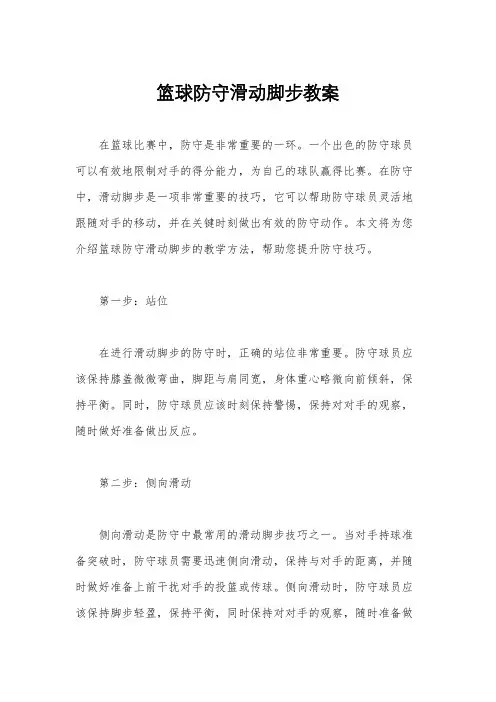 篮球防守滑动脚步教案

在篮球比赛中，防守是非常重要的一环。一个出色的防守球员可以有效地限制对手的得分能力，为自己的球队赢得比赛。在防守中，滑动脚步是一项非常重要的技巧，它可以帮助防守球员灵活地跟随对手的移动，并在关键时刻做出有效的防守动作。本文将为您介绍篮球防守滑动脚步的教学方法，帮助您提升防守技巧。

第一步：站位

在进行滑动脚步的防守时，正确的站位非常重要。防守球员应该保持膝盖微微弯曲，脚距与肩同宽，身体重心略微向前倾斜，保持平衡。同时，防守球员应该时刻保持警惕，保持对对手的观察，随时做好准备做出反应。

第二步：侧向滑动

侧向滑动是防守中最常用的滑动脚步技巧之一。当对手持球准备突破时，防守球员需要迅速侧向滑动，保持与对手的距离，并随时做好准备上前干扰对手的投篮或传球。侧向滑动时，防守球员应该保持脚步轻盈，保持平衡，同时保持对对手的观察，随时准备做